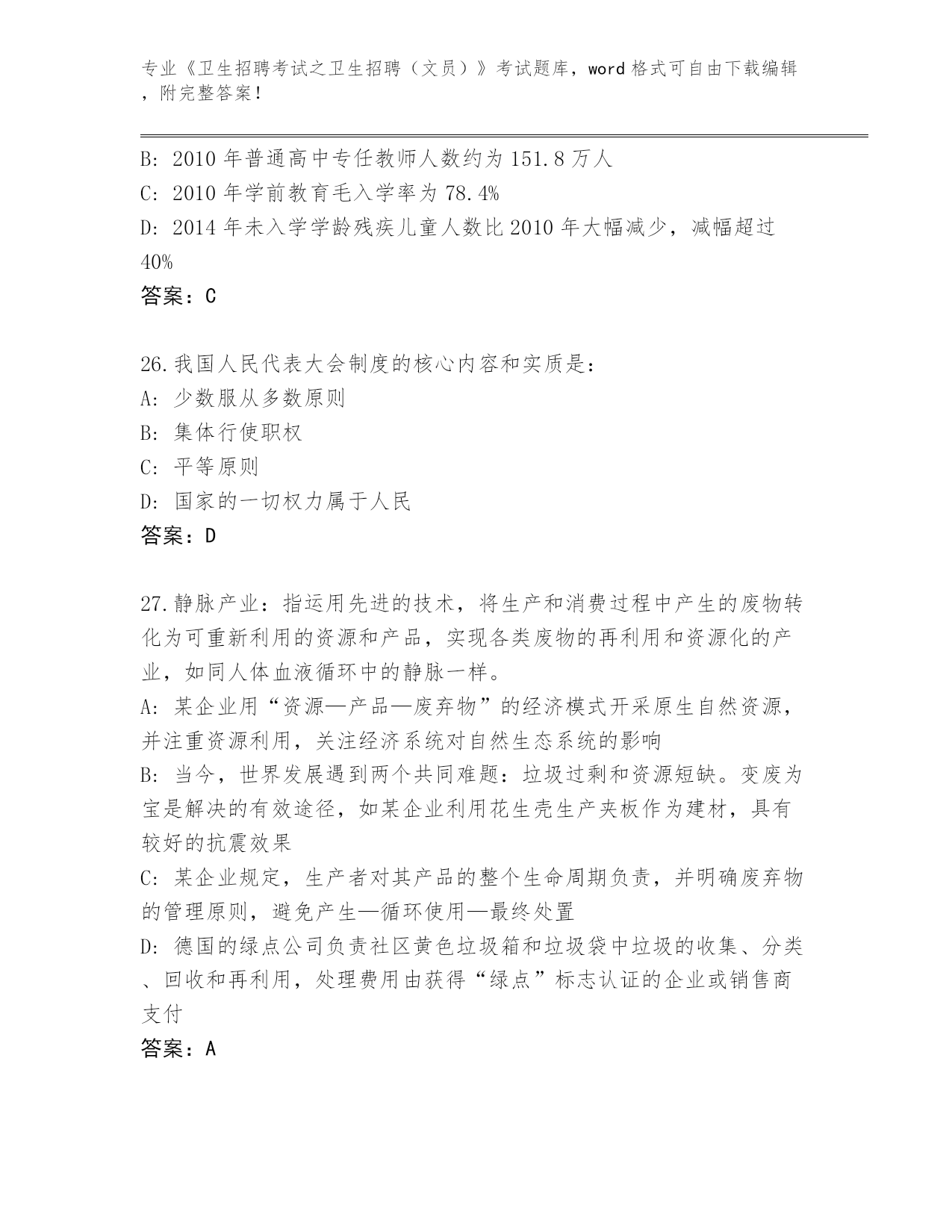 专业《卫生招聘考试之卫生招聘（文员）》考试题库，word 格式可自由下载编辑，附完整答案！

B: 2010 年普通高中专任教师人数约为 151.8 万人
C: 2010 年学前教育毛入学率为 78.4%
D: 2014 年未入学学龄残疾儿童人数比 2010 年大幅减少，减幅超过 40%
答案：C

26.我国人民代表大会制度的核心内容和实质是：
A: 少数服从多数原则
B: 集体行使职权
C: 平等原则
D: 国家的一切权力属于人民
答案：D

27.静脉产业：指运用先进的技术，将生产和消费过程中产生的废物转化为可重新利用的资源和产品，实现各类废物的再利用和资源化的产业，如同人体血液循环中的静脉一样。
A: 某企业用“资源—产品—废弃物”的经济模式开采原生自然资源，并注重资源利用，关注经济系统对自然生态系统的影响
B: 当今，世界发展遇到两个共同难题：垃圾过剩和资源短缺。变废为宝是解决的有效途径，如某企业利用花生壳生产夹板作为建材，具有较好的抗震效果
C: 某企业规定，生产者对其产品的整个生命周期负责，并明确废弃物的管理原则，避免产生—循环使用—最终处置
D: 德国的绿点公司负责社区黄色垃圾箱和垃圾袋中垃圾的收集、分类、回收和再利用，处理费用由获得“绿点”标志认证的企业或销售商支付
答案：A